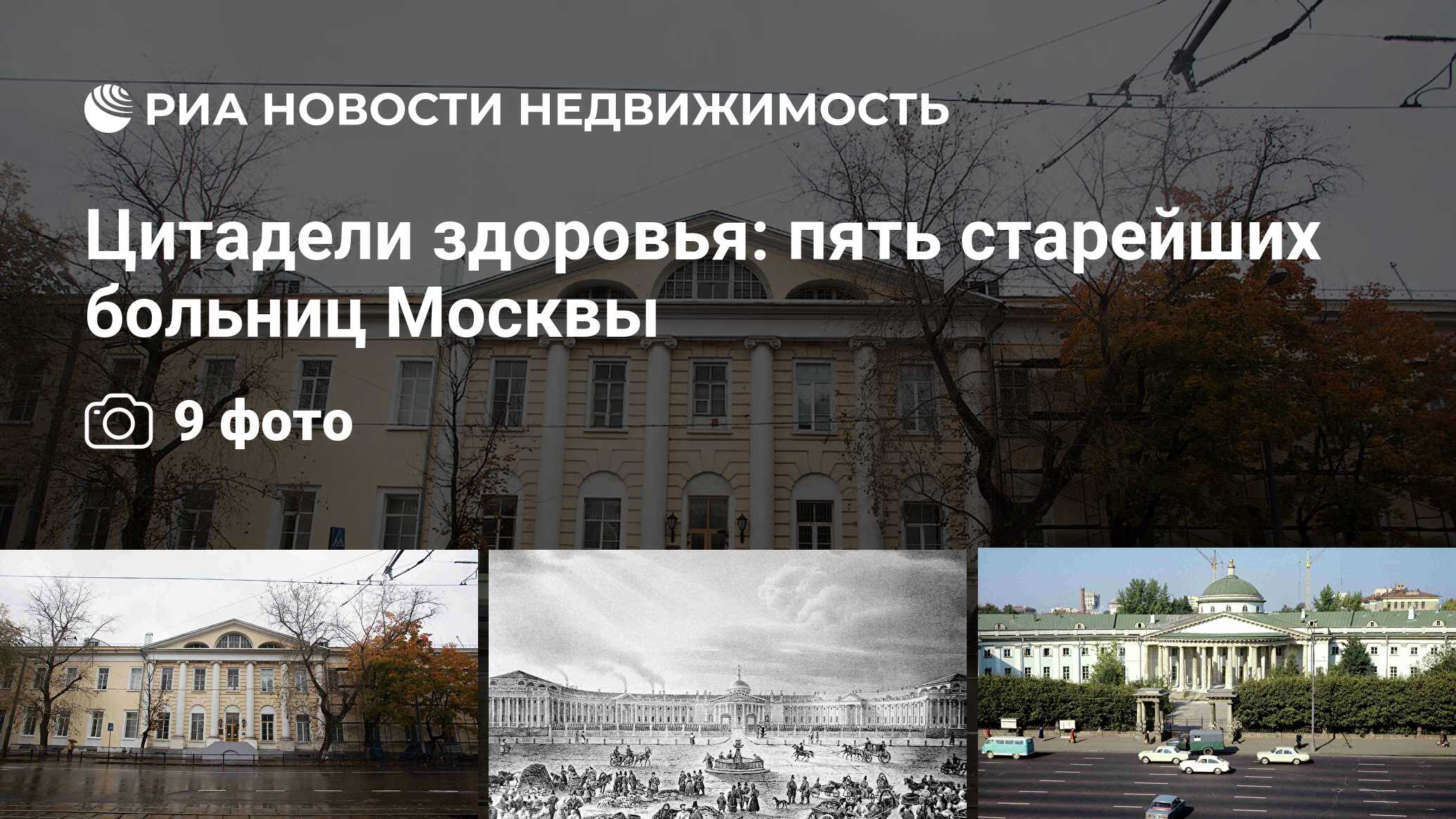 РИА НОВОСТИ НЕДВИЖИМОСТЬ

Цитадели здоровья: пять старейших больниц Москвы

9 фото